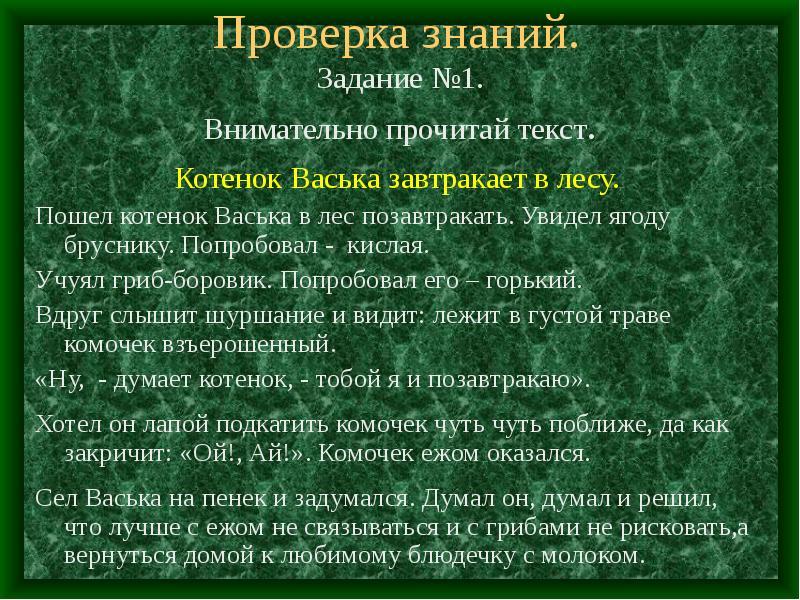 Проверка знаний.

Задание №1.

Внимательно прочитай текст.

Котенок Васька завтракает в лесу.

Пошел котенок Васька в лес позавтракать. Увидел ягоду бруснику. Попробовал - кислая.

Учуял гриб-боровик. Попробовал его – горький.

Вдруг слышит шуршание и видит: лежит в густой траве комочек взъерошенный.

«Ну, - думает котенок, - тобой я и позавтракаю».

Хотел он лапой подкатить комочек чуть чуть поближе, да как закричит: «Ой!, Ай!». Комочек ежом оказался.

Сел Васька на пенек и задумался. Думал он, думал и решил, что лучше с ежом не связываться и с грибами не рисковать,а вернуться домой к любимому блюдечку с молоком.